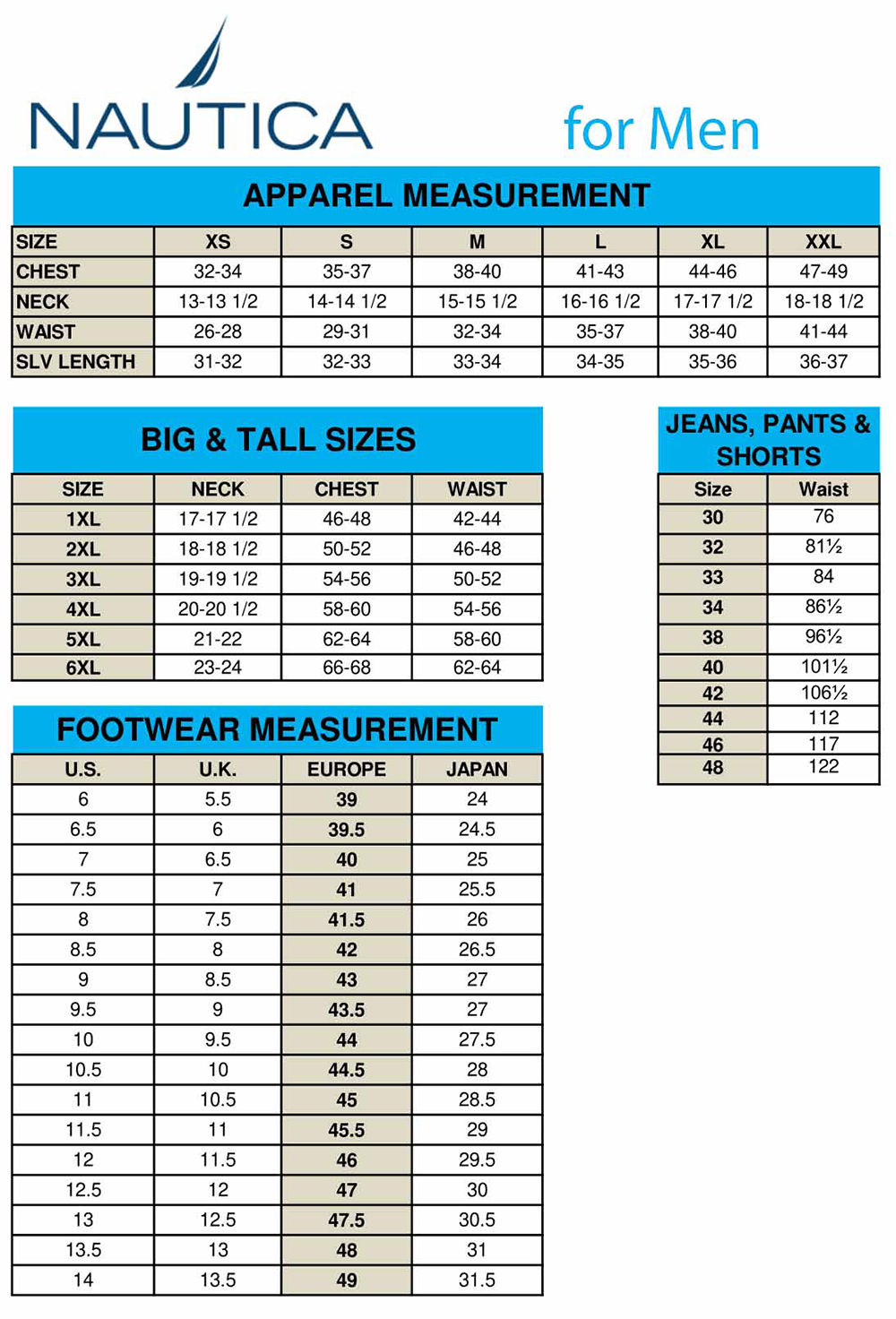 NAUTICA

for Men

APPAREL MEASUREMENT

| SIZE | XS | S | M | L | XL | XXL |
|---|---|---|---|---|---|---|
| CHEST | 32-34 | 35-37 | 38-40 | 41-43 | 44-46 | 47-49 |
| NECK | 13-13 1/2 | 14-14 1/2 | 15-15 1/2 | 16-16 1/2 | 17-17 1/2 | 18-18 1/2 |
| WAIST | 26-28 | 29-31 | 32-34 | 35-37 | 38-40 | 41-44 |
| SLV LENGTH | 31-32 | 32-33 | 33-34 | 34-35 | 35-36 | 36-37 |

BIG & TALL SIZES

| SIZE | NECK | CHEST | WAIST |
|---|---|---|---|
| 1XL | 17-17 1/2 | 46-48 | 42-44 |
| 2XL | 18-18 1/2 | 50-52 | 46-48 |
| 3XL | 19-19 1/2 | 54-56 | 50-52 |
| 4XL | 20-20 1/2 | 58-60 | 54-56 |
| 5XL | 21-22 | 62-64 | 58-60 |
| 6XL | 23-24 | 66-68 | 62-64 |

FOOTWEAR MEASUREMENT

| U.S. | U.K. | EUROPE | JAPAN |
|---|---|---|---|
| 6 | 5.5 | 39 | 24 |
| 6.5 | 6 | 39.5 | 24.5 |
| 7 | 6.5 | 40 | 25 |
| 7.5 | 7 | 41 | 25.5 |
| 8 | 7.5 | 41.5 | 26 |
| 8.5 | 8 | 42 | 26.5 |
| 9 | 8.5 | 43 | 27 |
| 9.5 | 9 | 43.5 | 27 |
| 10 | 9.5 | 44 | 27.5 |
| 10.5 | 10 | 44.5 | 28 |
| 11 | 10.5 | 45 | 28.5 |
| 11.5 | 11 | 45.5 | 29 |
| 12 | 11.5 | 46 | 29.5 |
| 12.5 | 12 | 47 | 30 |
| 13 | 12.5 | 47.5 | 30.5 |
| 13.5 | 13 | 48 | 31 |
| 14 | 13.5 | 49 | 31.5 |

JEANS, PANTS & SHORTS

| Size | Waist |
|---|---|
| 30 | 76 |
| 32 | 81½ |
| 33 | 84 |
| 34 | 86½ |
| 38 | 96½ |
| 40 | 101½ |
| 42 | 106½ |
| 44 | 112 |
| 46 | 117 |
| 48 | 122 |